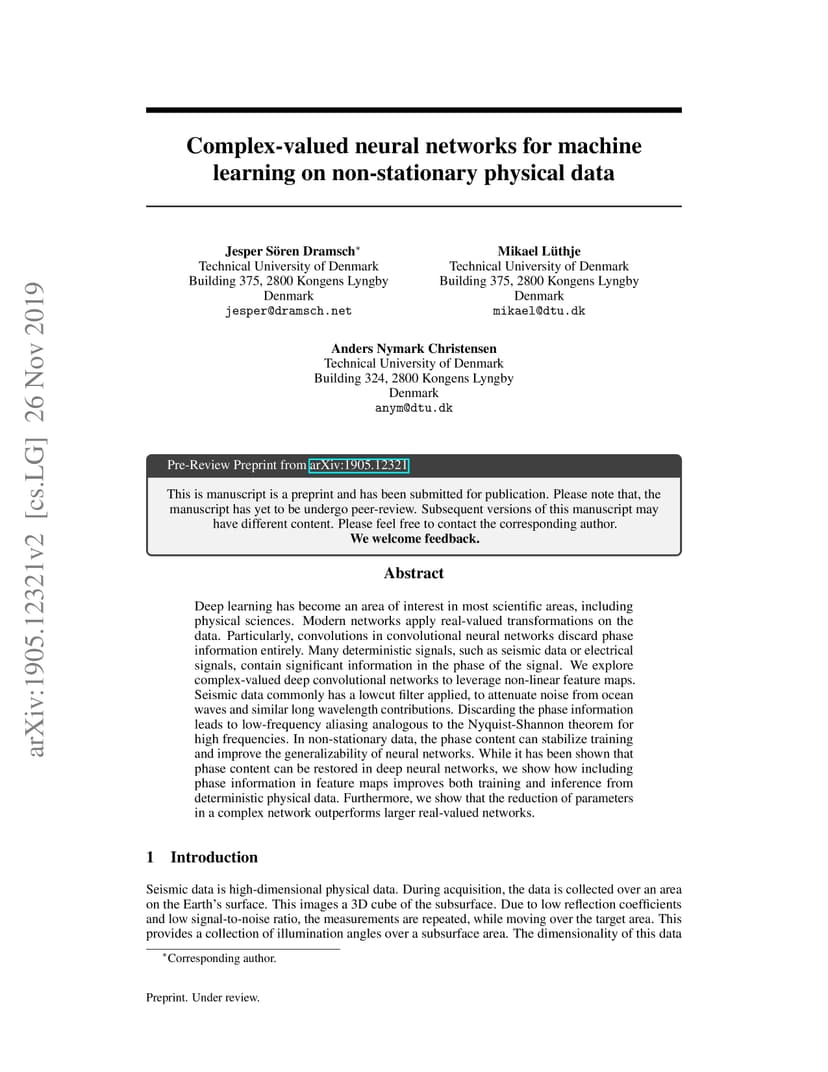 arXiv:1905.12321v2 [cs.LG] 26 Nov 2019

Complex-valued neural networks for machine learning on non-stationary physical data

Jesper Sören Dramsch*
Technical University of Denmark
Building 375, 2800 Kongens Lyngby
Denmark
jesper@dramsch.net

Mikael Lüthje
Technical University of Denmark
Building 375, 2800 Kongens Lyngby
Denmark
mikael@dtu.dk

Anders Nymark Christensen
Technical University of Denmark
Building 324, 2800 Kongens Lyngby
Denmark
anym@dtu.dk

Pre-Review Preprint from arXiv:1905.12321

This is manuscript is a preprint and has been submitted for publication. Please note that, the manuscript has yet to be undergo peer-review. Subsequent versions of this manuscript may have different content. Please feel free to contact the corresponding author.
We welcome feedback.

Abstract

Deep learning has become an area of interest in most scientific areas, including physical sciences. Modern networks apply real-valued transformations on the data. Particularly, convolutions in convolutional neural networks discard phase information entirely. Many deterministic signals, such as seismic data or electrical signals, contain significant information in the phase of the signal. We explore complex-valued deep convolutional networks to leverage non-linear feature maps. Seismic data commonly has a lowcut filter applied, to attenuate noise from ocean waves and similar long wavelength contributions. Discarding the phase information leads to low-frequency aliasing analogous to the Nyquist-Shannon theorem for high frequencies. In non-stationary data, the phase content can stabilize training and improve the generalizability of neural networks. While it has been shown that phase content can be restored in deep neural networks, we show how including phase information in feature maps improves both training and inference from deterministic physical data. Furthermore, we show that the reduction of parameters in a complex network outperforms larger real-valued networks.

1 Introduction

Seismic data is high-dimensional physical data. During acquisition, the data is collected over an area on the Earth's surface. This images a 3D cube of the subsurface. Due to low reflection coefficients and low signal-to-noise ratio, the measurements are repeated, while moving over the target area. This provides a collection of illumination angles over a subsurface area. The dimensionality of this data

*Corresponding author.

Preprint. Under review.